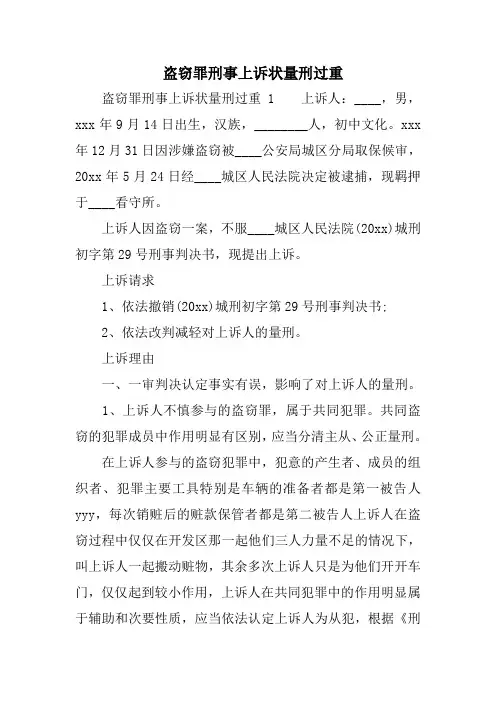 盗窃罪刑事上诉状量刑过重

盗窃罪刑事上诉状量刑过重 1　　上诉人：____，男，xxx 年 9 月 14 日出生，汉族，________人，初中文化。xxx 年 12 月 31 日因涉嫌盗窃被____公安局城区分局取保候审，20xx 年 5 月 24 日经____城区人民法院决定被逮捕，现羁押于____看守所。

上诉人因盗窃一案，不服____城区人民法院(20xx)城刑初字第 29 号刑事判决书，现提出上诉。

上诉请求

1、依法撤销(20xx)城刑初字第 29 号刑事判决书;

2、依法改判减轻对上诉人的量刑。

上诉理由

一、一审判决认定事实有误，影响了对上诉人的量刑。

1、上诉人不慎参与的盗窃罪，属于共同犯罪。共同盗窃的犯罪成员中作用明显有区别，应当分清主从、公正量刑。

在上诉人参与的盗窃犯罪中，犯意的产生者、成员的组织者、犯罪主要工具特别是车辆的准备者都是第一被告人 yyy，每次销赃后的赃款保管者都是第二被告人上诉人在盗窃过程中仅仅在开发区那一起他们三人力量不足的情况下，叫上诉人一起搬动赃物，其余多次上诉人只是为他们开开车门，仅仅起到较小作用，上诉人在共同犯罪中的作用明显属于辅助和次要性质，应当依法认定上诉人为从犯，根据《刑